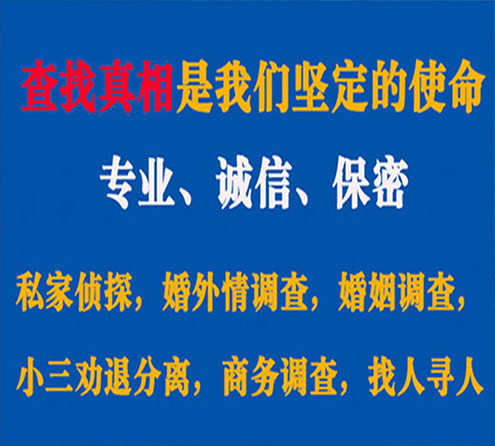 查找真相是我们坚定的使命

专业、诚信、保密

私家侦探，婚外情调查，婚姻调查，

小三劝退分离，商务调查，找人寻人